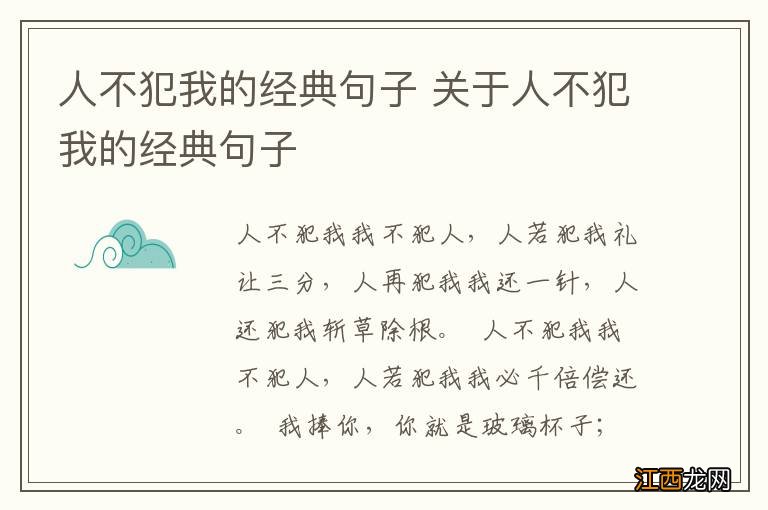 人不犯我的经典句子 关于人不犯我的经典句子

人不犯我我不犯人，人若犯我礼让三分，人再犯我我还一针，人还犯我斩草除根。 人不犯我我不犯人，人若犯我我必千倍偿还。 我捧你，你就是玻璃杯子;

江西龙网